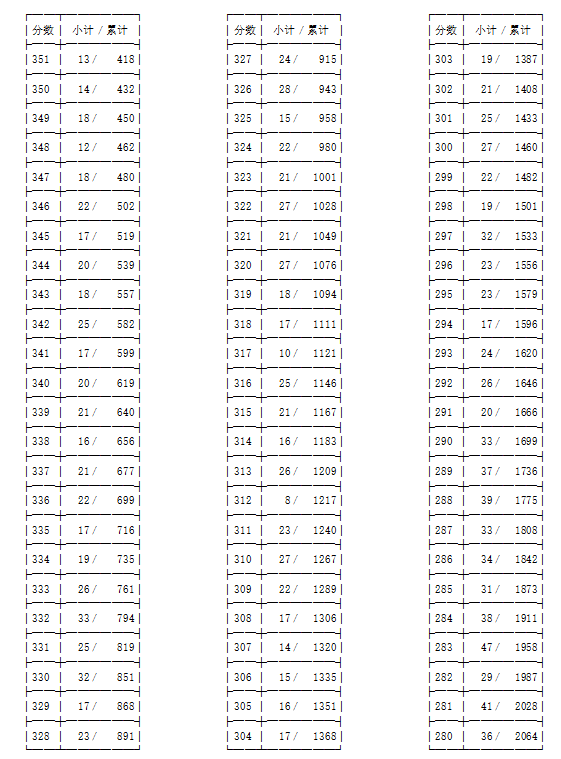 | 分数 | 小计 / 累计 |
|---|---|
| 351 | 13 / 418 |
| 350 | 14 / 432 |
| 349 | 18 / 450 |
| 348 | 12 / 462 |
| 347 | 18 / 480 |
| 346 | 22 / 502 |
| 345 | 17 / 519 |
| 344 | 20 / 539 |
| 343 | 18 / 557 |
| 342 | 25 / 582 |
| 341 | 17 / 599 |
| 340 | 20 / 619 |
| 339 | 21 / 640 |
| 338 | 16 / 656 |
| 337 | 21 / 677 |
| 336 | 22 / 699 |
| 335 | 17 / 716 |
| 334 | 19 / 735 |
| 333 | 26 / 761 |
| 332 | 33 / 794 |
| 331 | 25 / 819 |
| 330 | 32 / 851 |
| 329 | 17 / 868 |
| 328 | 23 / 891 |

| 分数 | 小计 / 累计 |
|---|---|
| 327 | 24 / 915 |
| 326 | 28 / 943 |
| 325 | 15 / 958 |
| 324 | 22 / 980 |
| 323 | 21 / 1001 |
| 322 | 27 / 1028 |
| 321 | 21 / 1049 |
| 320 | 27 / 1076 |
| 319 | 18 / 1094 |
| 318 | 17 / 1111 |
| 317 | 10 / 1121 |
| 316 | 25 / 1146 |
| 315 | 21 / 1167 |
| 314 | 16 / 1183 |
| 313 | 26 / 1209 |
| 312 | 8 / 1217 |
| 311 | 23 / 1240 |
| 310 | 27 / 1267 |
| 309 | 22 / 1289 |
| 308 | 17 / 1306 |
| 307 | 14 / 1320 |
| 306 | 15 / 1335 |
| 305 | 16 / 1351 |
| 304 | 17 / 1368 |

| 分数 | 小计 / 累计 |
|---|---|
| 303 | 19 / 1387 |
| 302 | 21 / 1408 |
| 301 | 25 / 1433 |
| 300 | 27 / 1460 |
| 299 | 22 / 1482 |
| 298 | 19 / 1501 |
| 297 | 32 / 1533 |
| 296 | 23 / 1556 |
| 295 | 23 / 1579 |
| 294 | 17 / 1596 |
| 293 | 24 / 1620 |
| 292 | 26 / 1646 |
| 291 | 20 / 1666 |
| 290 | 33 / 1699 |
| 289 | 37 / 1736 |
| 288 | 39 / 1775 |
| 287 | 33 / 1808 |
| 286 | 34 / 1842 |
| 285 | 31 / 1873 |
| 284 | 38 / 1911 |
| 283 | 47 / 1958 |
| 282 | 29 / 1987 |
| 281 | 41 / 2028 |
| 280 | 36 / 2064 |